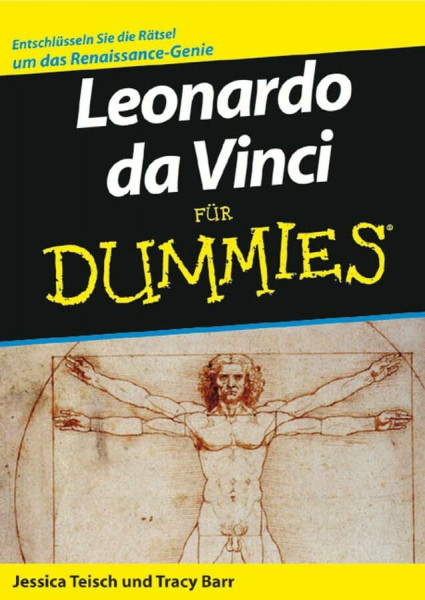 Entschlüsseln Sie die Rätsel
um das Renaissance-Genie

Leonardo da Vinci

FÜR
DUMMIES®

Jessica Teisch und Tracy Barr